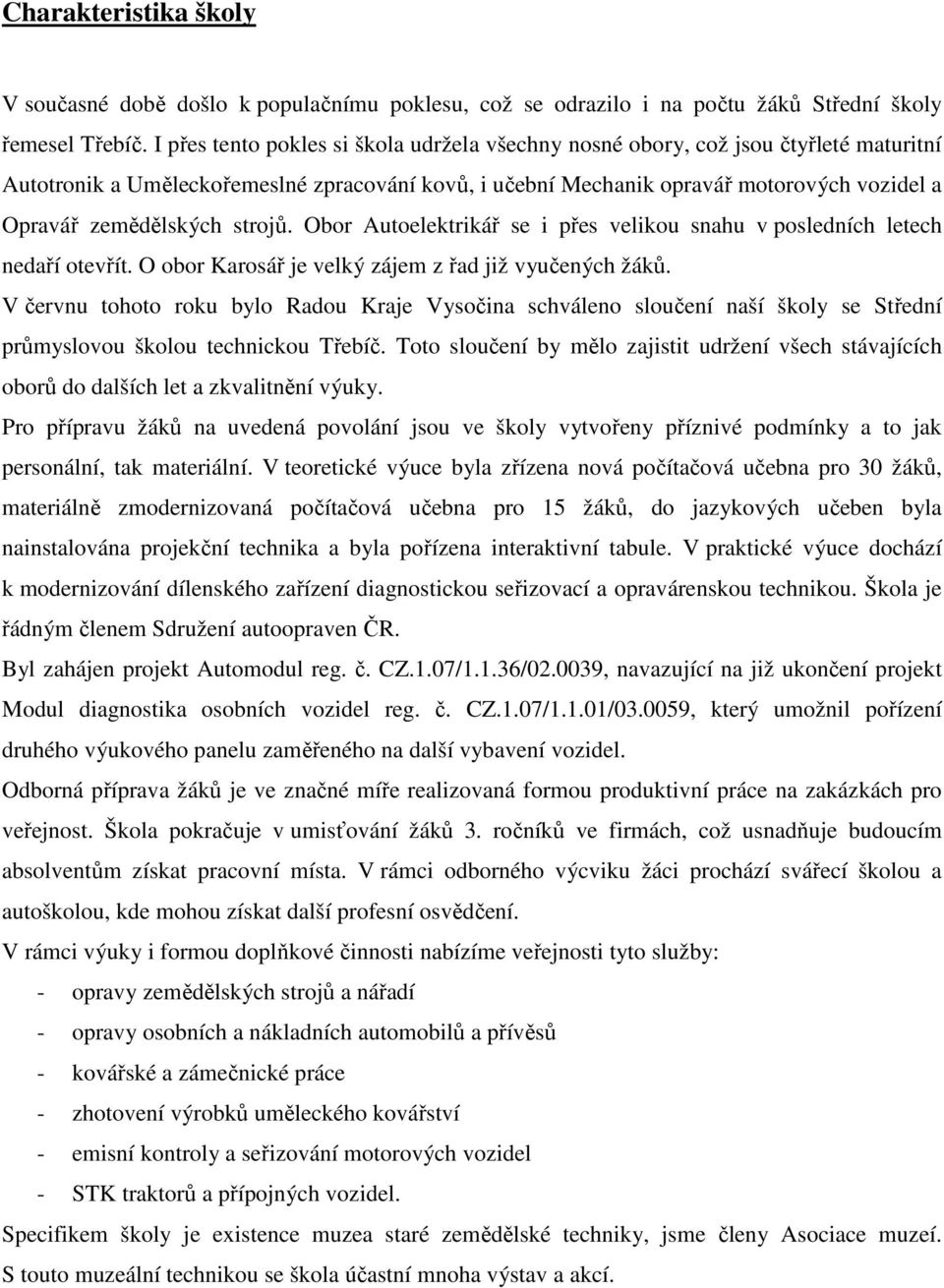 Charakteristika školy

V současné době došlo k populačnímu poklesu, což se odrazilo i na počtu žáků Střední školy řemesel Třebíč. I přes tento pokles si škola udržela všechny nosné obory, což jsou čtyřleté maturitní Autotronik a Uměleckořemeslné zpracování kovů, i učební Mechanik opravář motorových vozidel a Opravář zemědělských strojů. Obor Autoelektrikář se i přes velikou snahu v posledních letech nedaří otevřít. O obor Karosář je velký zájem z řad již vyučených žáků.
V červnu tohoto roku bylo Radou Kraje Vysočina schváleno sloučení naší školy se Střední průmyslovou školou technickou Třebíč. Toto sloučení by mělo zajistit udržení všech stávajících oborů do dalších let a zkvalitnění výuky.
Pro přípravu žáků na uvedená povolání jsou ve školy vytvořeny příznivé podmínky a to jak personální, tak materiální. V teoretické výuce byla zřízena nová počítačová učebna pro 30 žáků, materiálně zmodernizovaná počítačová učebna pro 15 žáků, do jazykových učeben byla nainstalována projekční technika a byla pořízena interaktivní tabule. V praktické výuce dochází k modernizování dílenského zařízení diagnostickou seřizovací a opravárenskou technikou. Škola je řádným členem Sdružení autoopraven ČR.
Byl zahájen projekt Automodul reg. č. CZ.1.07/1.1.36/02.0039, navazující na již ukončení projekt Modul diagnostika osobních vozidel reg. č. CZ.1.07/1.1.01/03.0059, který umožnil pořízení druhého výukového panelu zaměřeného na další vybavení vozidel.
Odborná příprava žáků je ve značné míře realizovaná formou produktivní práce na zakázkách pro veřejnost. Škola pokračuje v umisťování žáků 3. ročníků ve firmách, což usnadňuje budoucím absolventům získat pracovní místa. V rámci odborného výcviku žáci prochází svářecí školou a autoškolou, kde mohou získat další profesní osvědčení.
V rámci výuky i formou doplňkové činnosti nabízíme veřejnosti tyto služby:
- opravy zemědělských strojů a nářadí
- opravy osobních a nákladních automobilů a přívěsů
- kovářské a zámečnické práce
- zhotovení výrobků uměleckého kovářství
- emisní kontroly a seřizování motorových vozidel
- STK traktorů a přípojných vozidel.
Specifikem školy je existence muzea staré zemědělské techniky, jsme členy Asociace muzeí. S touto muzeální technikou se škola účastní mnoha výstav a akcí.